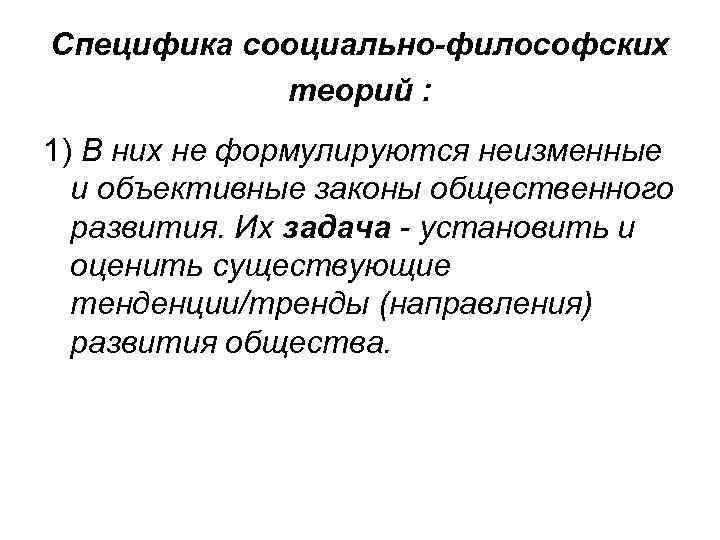 Специфика сооциально-философских теорий :

1) В них не формулируются неизменные и объективные законы общественного развития. Их задача - установить и оценить существующие тенденции/тренды (направления) развития общества.